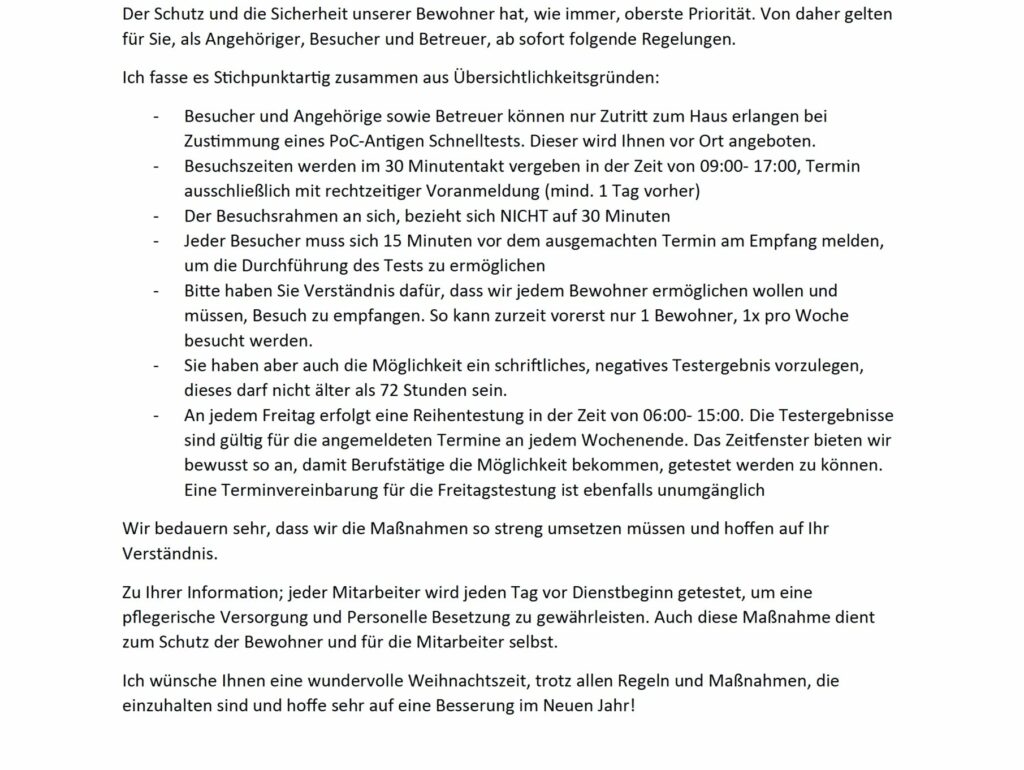 Der Schutz und die Sicherheit unserer Bewohner hat, wie immer, oberste Priorität. Von daher gelten für Sie, als Angehöriger, Besucher und Betreuer, ab sofort folgende Regelungen.

Ich fasse es Stichpunktartig zusammen aus Übersichtlichkeitsgründen:

- Besucher und Angehörige sowie Betreuer können nur Zutritt zum Haus erlangen bei Zustimmung eines PoC-Antigen Schnelltests. Dieser wird Ihnen vor Ort angeboten.
- Besuchszeiten werden im 30 Minutentakt vergeben in der Zeit von 09:00- 17:00, Termin ausschließlich mit rechtzeitiger Voranmeldung (mind. 1 Tag vorher)
- Der Besuchsrahmen an sich, bezieht sich NICHT auf 30 Minuten
- Jeder Besucher muss sich 15 Minuten vor dem ausgemachten Termin am Empfang melden, um die Durchführung des Tests zu ermöglichen
- Bitte haben Sie Verständnis dafür, dass wir jedem Bewohner ermöglichen wollen und müssen, Besuch zu empfangen. So kann zurzeit vorerst nur 1 Bewohner, 1x pro Woche besucht werden.
- Sie haben aber auch die Möglichkeit ein schriftliches, negatives Testergebnis vorzulegen, dieses darf nicht älter als 72 Stunden sein.
- An jedem Freitag erfolgt eine Reihentestung in der Zeit von 06:00- 15:00. Die Testergebnisse sind gültig für die angemeldeten Termine an jedem Wochenende. Das Zeitfenster bieten wir bewusst so an, damit Berufstätige die Möglichkeit bekommen, getestet werden zu können. Eine Terminvereinbarung für die Freitagstestung ist ebenfalls unumgänglich

Wir bedauern sehr, dass wir die Maßnahmen so streng umsetzen müssen und hoffen auf Ihr Verständnis.

Zu Ihrer Information; jeder Mitarbeiter wird jeden Tag vor Dienstbeginn getestet, um eine pflegerische Versorgung und Personelle Besetzung zu gewährleisten. Auch diese Maßnahme dient zum Schutz der Bewohner und für die Mitarbeiter selbst.

Ich wünsche Ihnen eine wundervolle Weihnachtszeit, trotz allen Regeln und Maßnahmen, die einzuhalten sind und hoffe sehr auf eine Besserung im Neuen Jahr!